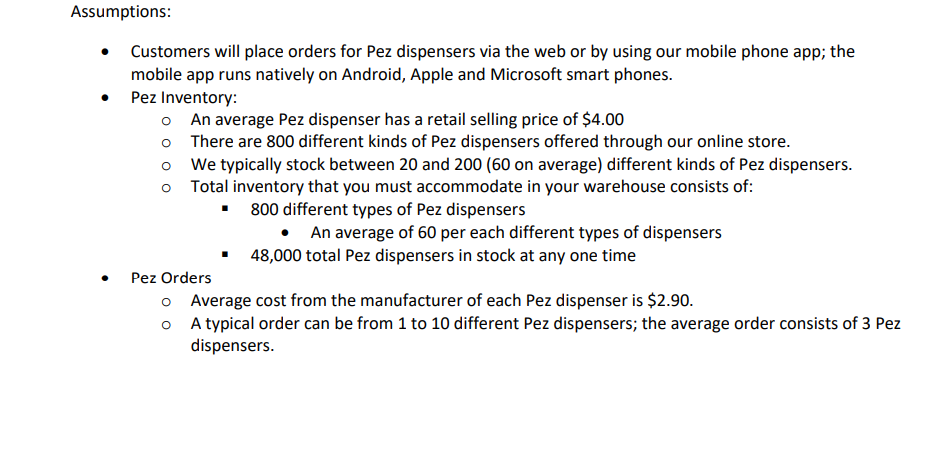 Assumptions:

- Customers will place orders for Pez dispensers via the web or by using our mobile phone app; the mobile app runs natively on Android, Apple and Microsoft smart phones.
- Pez Inventory:
  - An average Pez dispenser has a retail selling price of $4.00
  - There are 800 different kinds of Pez dispensers offered through our online store.
  - We typically stock between 20 and 200 (60 on average) different kinds of Pez dispensers.
  - Total inventory that you must accommodate in your warehouse consists of:
    - 800 different types of Pez dispensers
      - An average of 60 per each different types of dispensers
    - 48,000 total Pez dispensers in stock at any one time
- Pez Orders
  - Average cost from the manufacturer of each Pez dispenser is $2.90.
  - A typical order can be from 1 to 10 different Pez dispensers; the average order consists of 3 Pez dispensers.